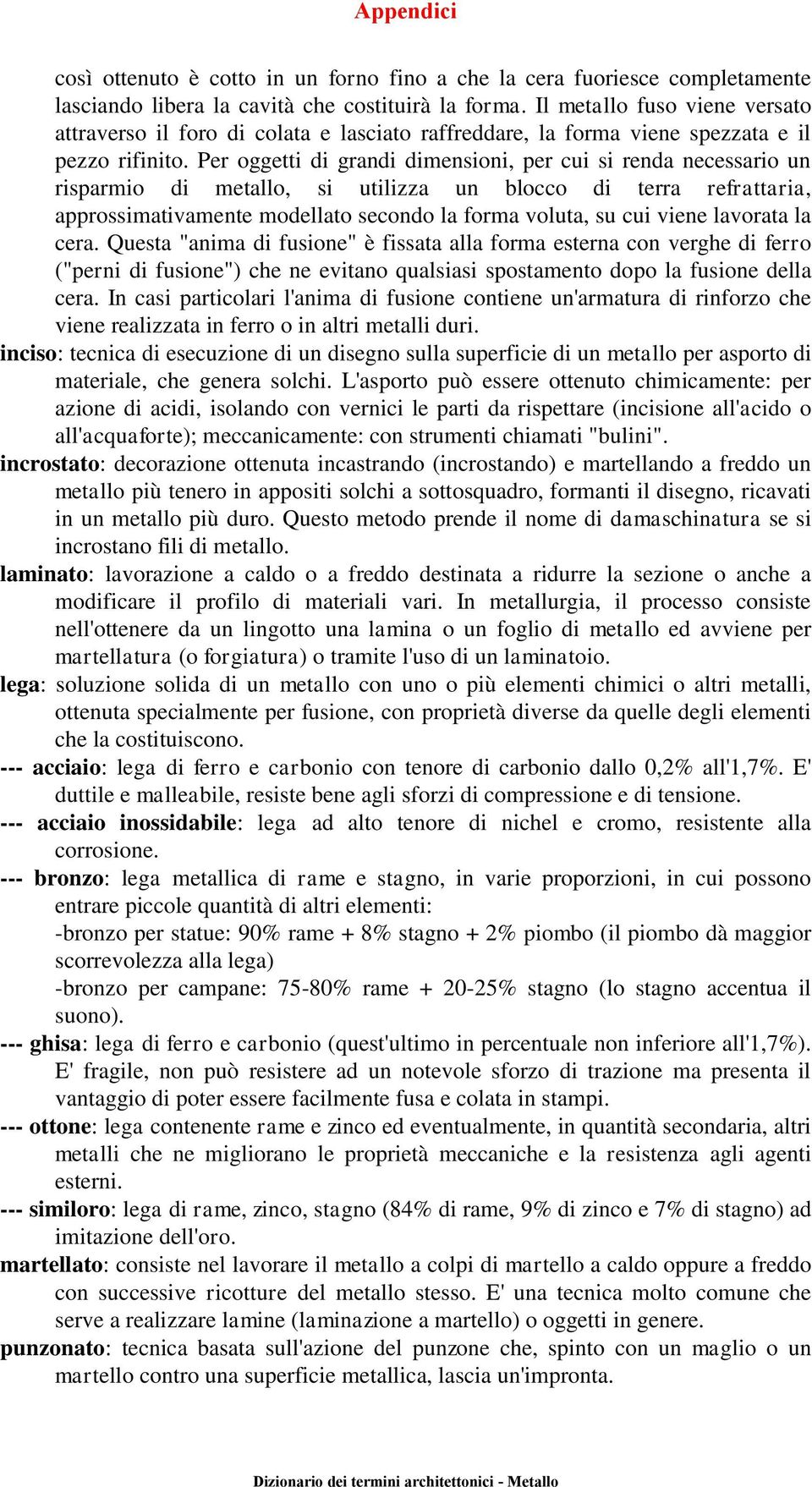 Appendici

così ottenuto è cotto in un forno fino a che la cera fuoriesce completamente lasciando libera la cavità che costituirà la forma. Il metallo fuso viene versato attraverso il foro di colata e lasciato raffreddare, la forma viene spezzata e il pezzo rifinito. Per oggetti di grandi dimensioni, per cui si renda necessario un risparmio di metallo, si utilizza un blocco di terra refrattaria, approssimativamente modellato secondo la forma voluta, su cui viene lavorata la cera. Questa "anima di fusione" è fissata alla forma esterna con verghe di ferro ("perni di fusione") che ne evitano qualsiasi spostamento dopo la fusione della cera. In casi particolari l'anima di fusione contiene un'armatura di rinforzo che viene realizzata in ferro o in altri metalli duri.

inciso: tecnica di esecuzione di un disegno sulla superficie di un metallo per asporto di materiale, che genera solchi. L'asporto può essere ottenuto chimicamente: per azione di acidi, isolando con vernici le parti da rispettare (incisione all'acido o all'acquaforte); meccanicamente: con strumenti chiamati "bulini".

incrostato: decorazione ottenuta incastrando (incrostando) e martellando a freddo un metallo più tenero in appositi solchi a sottosquadro, formanti il disegno, ricavati in un metallo più duro. Questo metodo prende il nome di damaschinatura se si incrostano fili di metallo.

laminato: lavorazione a caldo o a freddo destinata a ridurre la sezione o anche a modificare il profilo di materiali vari. In metallurgia, il processo consiste nell'ottenere da un lingotto una lamina o un foglio di metallo ed avviene per martellatura (o forgiatura) o tramite l'uso di un laminatoio.

lega: soluzione solida di un metallo con uno o più elementi chimici o altri metalli, ottenuta specialmente per fusione, con proprietà diverse da quelle degli elementi che la costituiscono.

--- acciaio: lega di ferro e carbonio con tenore di carbonio dallo 0,2% all'1,7%. E' duttile e malleabile, resiste bene agli sforzi di compressione e di tensione.

--- acciaio inossidabile: lega ad alto tenore di nichel e cromo, resistente alla corrosione.

--- bronzo: lega metallica di rame e stagno, in varie proporzioni, in cui possono entrare piccole quantità di altri elementi:
-bronzo per statue: 90% rame + 8% stagno + 2% piombo (il piombo dà maggior scorrevolezza alla lega)
-bronzo per campane: 75-80% rame + 20-25% stagno (lo stagno accentua il suono).

--- ghisa: lega di ferro e carbonio (quest'ultimo in percentuale non inferiore all'1,7%). E' fragile, non può resistere ad un notevole sforzo di trazione ma presenta il vantaggio di poter essere facilmente fusa e colata in stampi.

--- ottone: lega contenente rame e zinco ed eventualmente, in quantità secondaria, altri metalli che ne migliorano le proprietà meccaniche e la resistenza agli agenti esterni.

--- similoro: lega di rame, zinco, stagno (84% di rame, 9% di zinco e 7% di stagno) ad imitazione dell'oro.

martellato: consiste nel lavorare il metallo a colpi di martello a caldo oppure a freddo con successive ricotture del metallo stesso. E' una tecnica molto comune che serve a realizzare lamine (laminazione a martello) o oggetti in genere.

punzonato: tecnica basata sull'azione del punzone che, spinto con un maglio o un martello contro una superficie metallica, lascia un'impronta.

Dizionario dei termini architettonici - Metallo